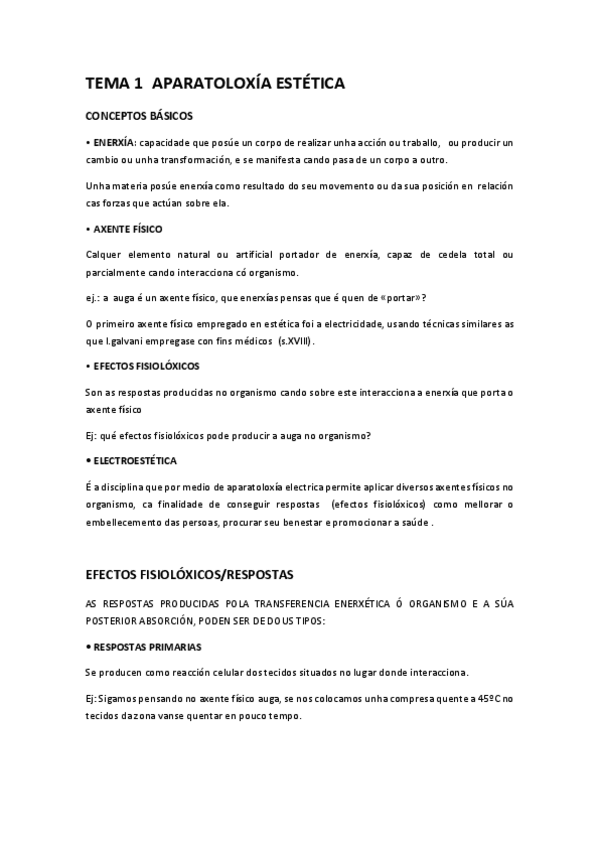 TEMA 1 APARATOLOXÍA ESTÉTICA

CONCEPTOS BÁSICOS

• ENERXÍA: capacidade que posúe un corpo de realizar unha acción ou traballo, ou producir un cambio ou unha transformación, e se manifesta cando pasa de un corpo a outro.

Unha materia posúe enerxía como resultado do seu movemento ou da sua posición en relación cas forzas que actúan sobre ela.

• AXENTE FÍSICO

Calquer elemento natural ou artificial portador de enerxía, capaz de cedela total ou parcialmente cando interacciona có organismo.

ej.: a auga é un axente físico, que enerxías pensas que é quen de «portar»?

O primeiro axente físico empregado en estética foi a electricidade, usando técnicas similares as que l.galvani empregase con fins médicos (s.XVIII).

• EFECTOS FISIOLÓXICOS

Son as respostas producidas no organismo cando sobre este interacciona a enerxía que porta o axente físico

Ej: qué efectos fisiolóxicos pode producir a auga no organismo?

• ELECTROESTÉTICA

É a disciplina que por medio de aparatoloxía electrica permite aplicar diversos axentes físicos no organismo, ca finalidade de conseguir respostas (efectos fisiolóxicos) como mellorar o embellecemento das persoas, procurar seu benestar e promocionar a saúde .

EFECTOS FISIOLÓXICOS/RESPOSTAS

AS RESPOSTAS PRODUCIDAS POLA TRANSFERENCIA ENERXÉTICA Ó ORGANISMO E A SÚA POSTERIOR ABSORCIÓN, PODEN SER DE DOUS TIPOS:

• RESPOSTAS PRIMARIAS

Se producen como reacción celular dos tecidos situados no lugar donde interacciona.

Ej: Sigamos pensando no axente físico auga, se nos colocamos unha compresa quente a 45ºC no tecidos da zona vanse quentar en pouco tempo.